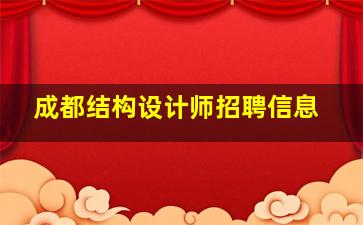 成都结构设计师招聘信息